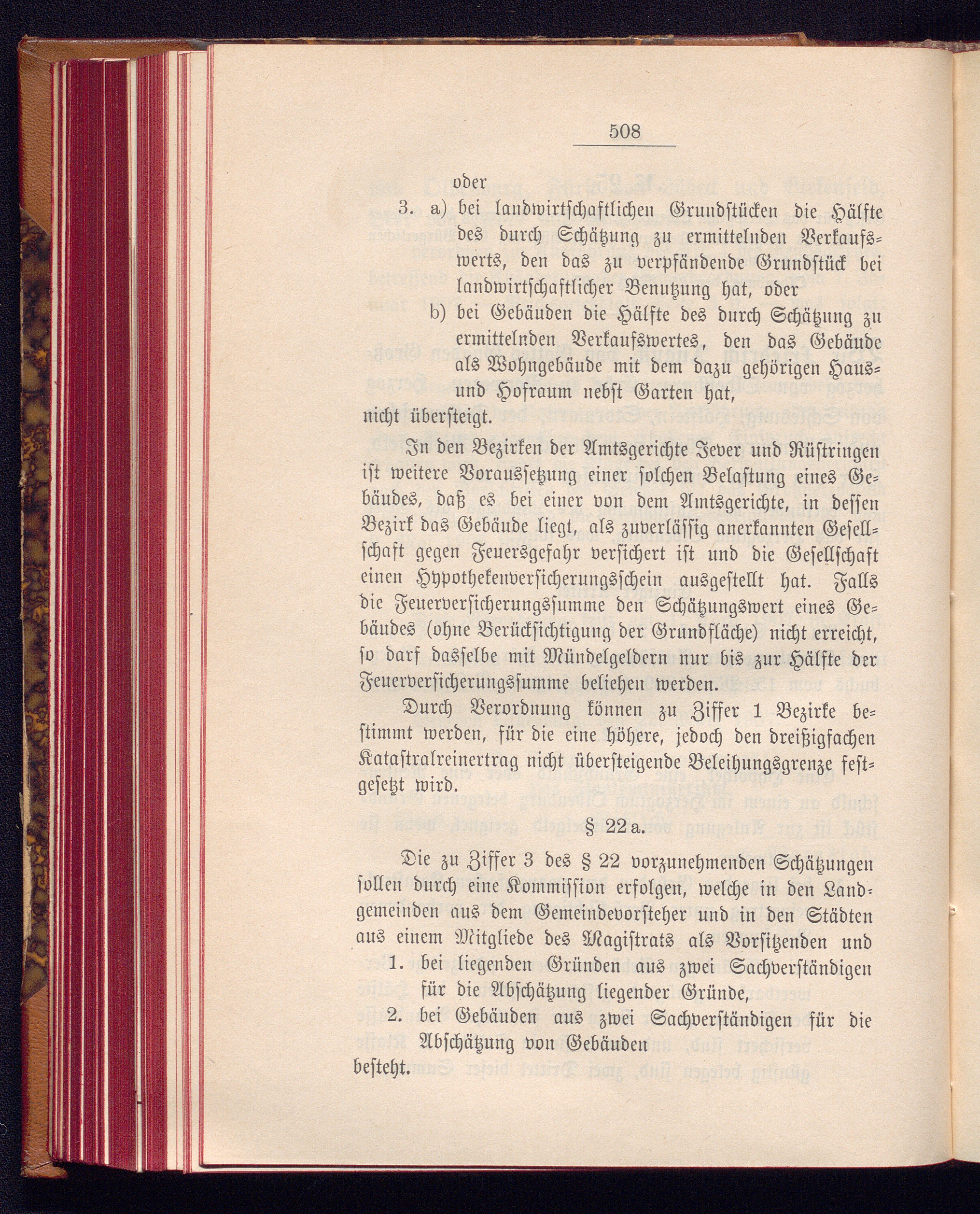 508

oder

3. a) bei landwirtschaftlichen Grundstücken die Hälfte des durch Schätzung zu ermittelnden Verkaufswerts, den das zu verpfändende Grundstück bei landwirtschaftlicher Benutzung hat, oder

b) bei Gebäuden die Hälfte des durch Schätzung zu ermittelnden Verkaufswertes, den das Gebäude als Wohngebäude mit dem dazu gehörigen Haus- und Hofraum nebst Garten hat,

nicht übersteigt.

In den Bezirken der Amtsgerichte Jever und Rüstringen ist weitere Voraussetzung einer solchen Belastung eines Gebäudes, daß es bei einer von dem Amtsgerichte, in dessen Bezirk das Gebäude liegt, als zuverlässig anerkannten Gesellschaft gegen Feuersgefahr versichert ist und die Gesellschaft einen Hypothekenversicherungsschein ausgestellt hat. Falls die Feuerversicherungssumme den Schätzungswert eines Gebäudes (ohne Berücksichtigung der Grundfläche) nicht erreicht, so darf dasselbe mit Mündelgeldern nur bis zur Hälfte der Feuerversicherungssumme beliehen werden.

Durch Verordnung können zu Ziffer 1 Bezirke bestimmt werden, für die eine höhere, jedoch den dreißigfachen Katastralreinertrag nicht übersteigende Beleihungsgrenze festgesetzt wird.

§ 22 a.

Die zu Ziffer 3 des § 22 vorzunehmenden Schätzungen sollen durch eine Kommission erfolgen, welche in den Landgemeinden aus dem Gemeindevorsteher und in den Städten aus einem Mitgliede des Magistrats als Vorsitzenden und

1. bei liegenden Gründen aus zwei Sachverständigen für die Abschätzung liegender Gründe,

2. bei Gebäuden aus zwei Sachverständigen für die Abschätzung von Gebäuden

besteht.